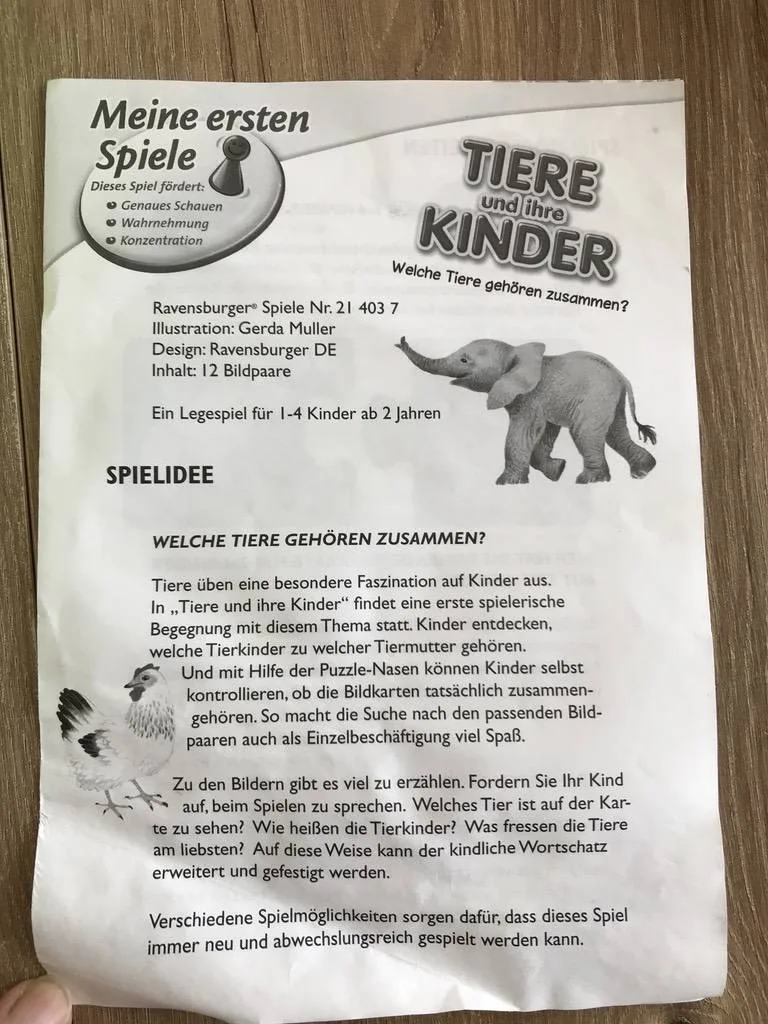 Meine ersten Spiele

Dieses Spiel fördert:
• Genaues Schauen
• Wahrnehmung
• Konzentration

TIERE und ihre KINDER

Welche Tiere gehören zusammen?

Ravensburger® Spiele Nr. 21 403 7
Illustration: Gerda Muller
Design: Ravensburger DE
Inhalt: 12 Bildpaare

Ein Legespiel für 1-4 Kinder ab 2 Jahren

SPIELIDEE

WELCHE TIERE GEHÖREN ZUSAMMEN?

Tiere üben eine besondere Faszination auf Kinder aus. In „Tiere und ihre Kinder“ findet eine erste spielerische Begegnung mit diesem Thema statt. Kinder entdecken, welche Tierkinder zu welcher Tiermutter gehören. Und mit Hilfe der Puzzle-Nasen können Kinder selbst kontrollieren, ob die Bildkarten tatsächlich zusammengehören. So macht die Suche nach den passenden Bildpaaren auch als Einzelbeschäftigung viel Spaß.

Zu den Bildern gibt es viel zu erzählen. Fordern Sie Ihr Kind auf, beim Spielen zu sprechen. Welches Tier ist auf der Karte zu sehen? Wie heißen die Tierkinder? Was fressen die Tiere am liebsten? Auf diese Weise kann der kindliche Wortschatz erweitert und gefestigt werden.

Verschiedene Spielmöglichkeiten sorgen dafür, dass dieses Spiel immer neu und abwechslungsreich gespielt werden kann.